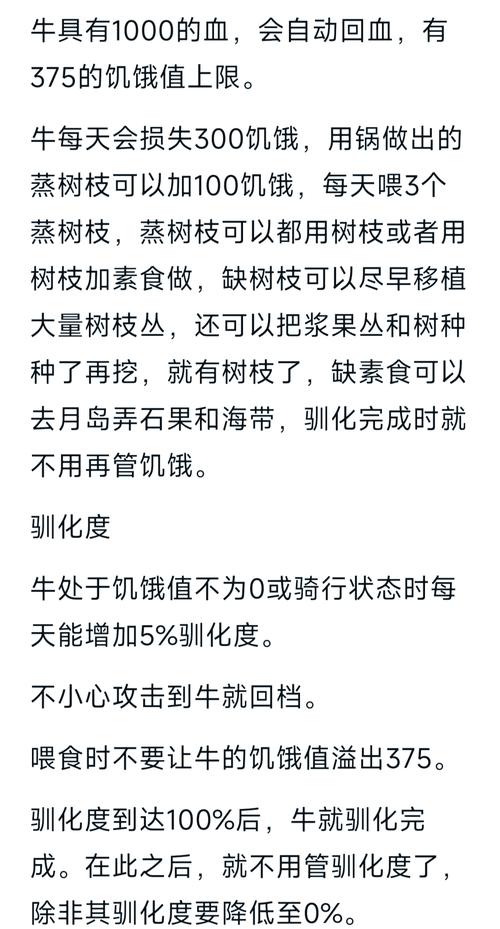 牛具有1000的血，会自动回血，有375的饥饿值上限。

牛每天会损失300饥饿，用锅做出的蒸树枝可以加100饥饿，每天喂3个蒸树枝，蒸树枝可以都用树枝或者用树枝加素食做，缺树枝可以尽早移植大量树枝丛，还可以把浆果丛和树种种了再挖，就有树枝了，缺素食可以去月岛弄石果和海带，驯化完成时就不用再管饥饿。

驯化度

牛处于饥饿值不为0或骑行状态时每天能增加5%驯化度。

不小心攻击到牛就回档。

喂食时不要让牛的饥饿值溢出375。

驯化度到达100%后，牛就驯化完成。在此之后，就不用管驯化度了，除非其驯化度要降低至0%。